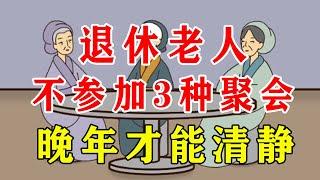 退休老人
不参加3种聚会
晚年才能清静